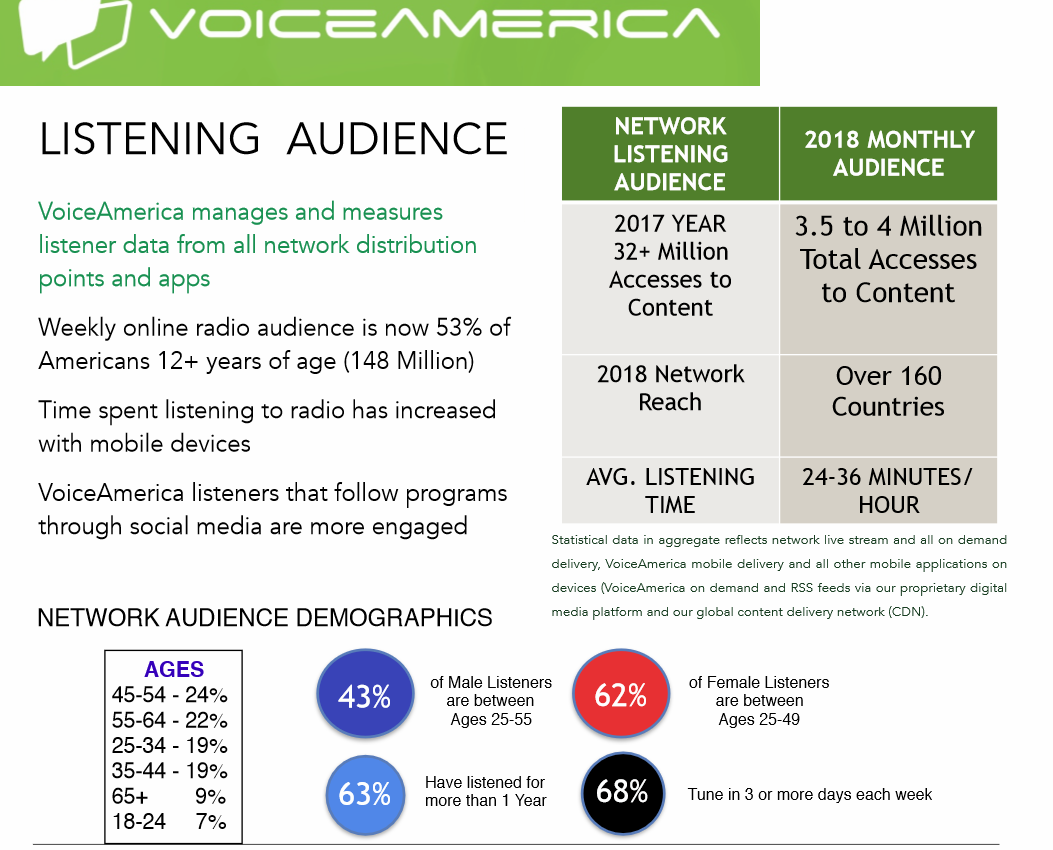 VOICEAMERICA

LISTENING AUDIENCE

VoiceAmerica manages and measures listener data from all network distribution points and apps

Weekly online radio audience is now 53% of Americans 12+ years of age (148 Million)

Time spent listening to radio has increased with mobile devices

VoiceAmerica listeners that follow programs through social media are more engaged

| NETWORK LISTENING AUDIENCE | 2018 MONTHLY AUDIENCE |
|---|---|
| 2017 YEAR 32+ Million Accesses to Content | 3.5 to 4 Million Total Accesses to Content |
| 2018 Network Reach | Over 160 Countries |
| AVG. LISTENING TIME | 24-36 MINUTES/ HOUR |

Statistical data in aggregate reflects network live stream and all on demand delivery, VoiceAmerica mobile delivery and all other mobile applications on devices (VoiceAmerica on demand and RSS feeds via our proprietary digital media platform and our global content delivery network (CDN).

NETWORK AUDIENCE DEMOGRAPHICS

AGES
45-54 - 24%
55-64 - 22%
25-34 - 19%
35-44 - 19%
65+ 9%
18-24 7%

43% of Male Listeners are between Ages 25-55

62% of Female Listeners are between Ages 25-49

63% Have listened for more than 1 Year

68% Tune in 3 or more days each week